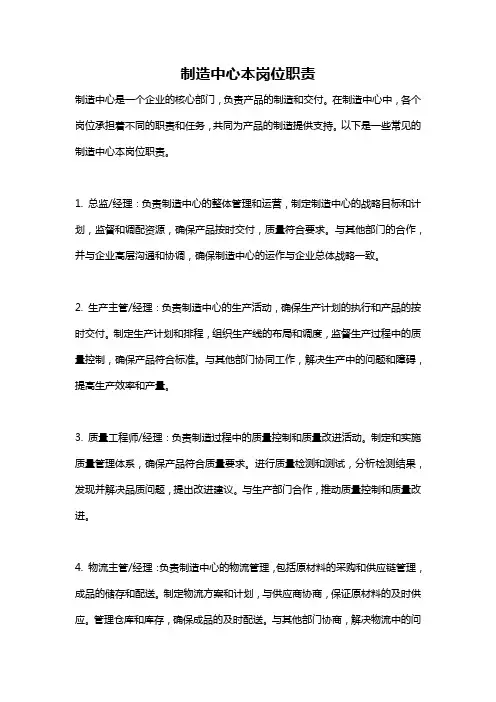 制造中心本岗位职责

制造中心是一个企业的核心部门，负责产品的制造和交付。在制造中心中，各个岗位承担着不同的职责和任务，共同为产品的制造提供支持。以下是一些常见的制造中心本岗位职责。

1. 总监/经理：负责制造中心的整体管理和运营，制定制造中心的战略目标和计划，监督和调配资源，确保产品按时交付，质量符合要求。与其他部门的合作，并与企业高层沟通和协调，确保制造中心的运作与企业总体战略一致。

2. 生产主管/经理：负责制造中心的生产活动，确保生产计划的执行和产品的按时交付。制定生产计划和排程，组织生产线的布局和调度，监督生产过程中的质量控制，确保产品符合标准。与其他部门协同工作，解决生产中的问题和障碍，提高生产效率和产量。

3. 质量工程师/经理：负责制造过程中的质量控制和质量改进活动。制定和实施质量管理体系，确保产品符合质量要求。进行质量检测和测试，分析检测结果，发现并解决品质问题，提出改进建议。与生产部门合作，推动质量控制和质量改进。

4. 物流主管/经理：负责制造中心的物流管理，包括原材料的采购和供应链管理，成品的储存和配送。制定物流方案和计划，与供应商协商，保证原材料的及时供应。管理仓库和库存，确保成品的及时配送。与其他部门协商，解决物流中的问